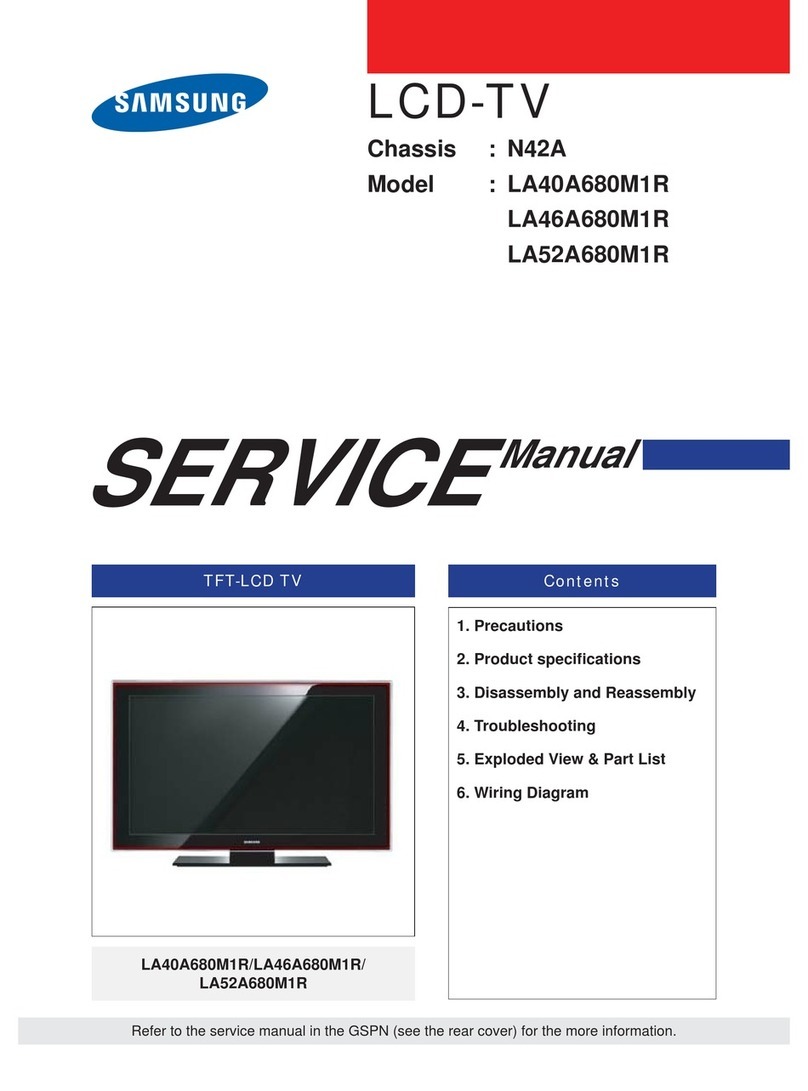 SAMSUNG

LCD-TV

Chassis : N42A
Model : LA40A680M1R
LA46A680M1R
LA52A680M1R

SERVICE Manual

TFT-LCD TV

SAMSUNG

LA40A680M1R/LA46A680M1R/
LA52A680M1R

Contents

1. Precautions
2. Product specifications
3. Disassembly and Reassembly
4. Troubleshooting
5. Exploded View & Part List
6. Wiring Diagram

Refer to the service manual in the GSPN (see the rear cover) for the more information.